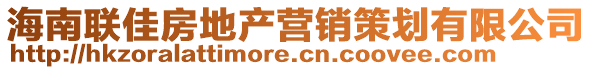 海南联佳房地产营销策划有限公司
http://hkzoralattimore.cn.coovee.com